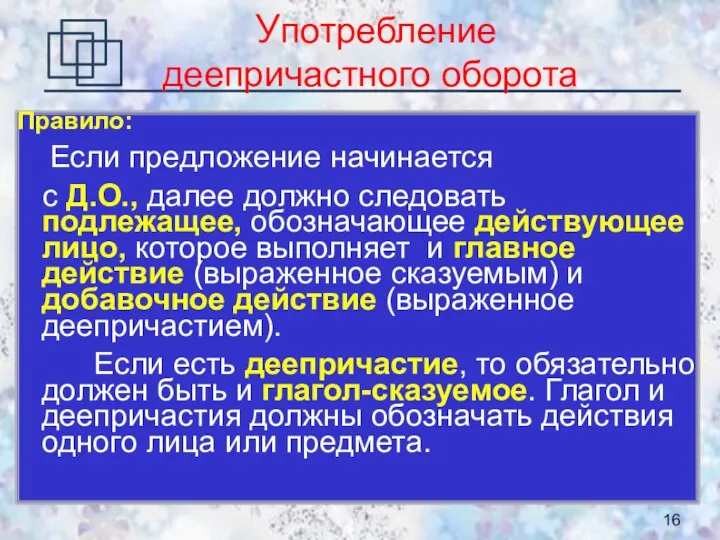 Употребление деепричастного оборота

Правило:

Если предложение начинается с Д.О., далее должно следовать подлежащее, обозначающее действующее лицо, которое выполняет и главное действие (выраженное сказуемым) и добавочное действие (выраженное деепричастием).

Если есть деепричастие, то обязательно должен быть и глагол-сказуемое. Глагол и деепричастия должны обозначать действия одного лица или предмета.

16